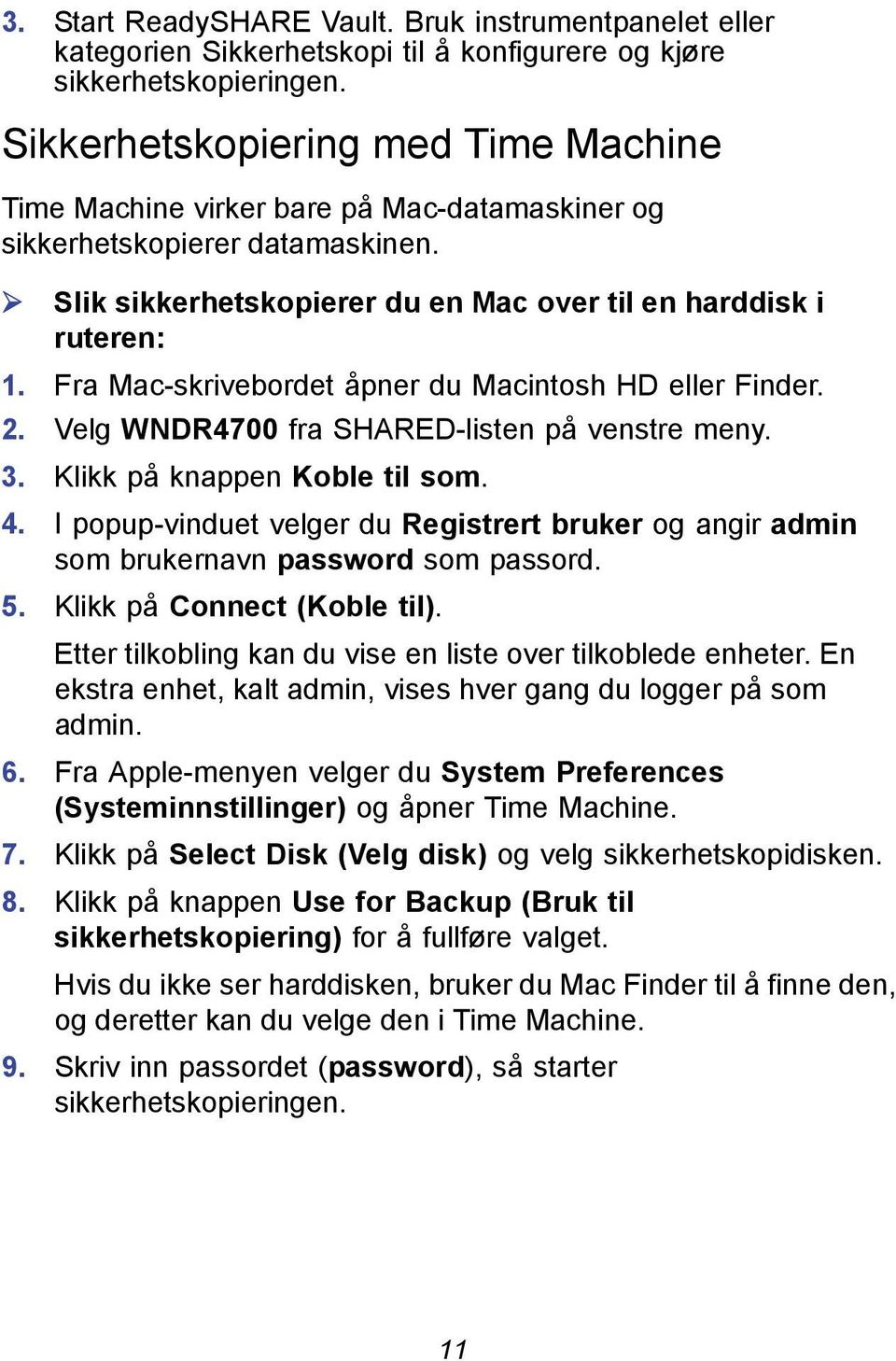 3. Start ReadySHARE Vault. Bruk instrumentpanelet eller kategorien Sikkerhetskopi til å konfigurere og kjøre sikkerhetskopieringen.

Sikkerhetskopiering med Time Machine

Time Machine virker bare på Mac-datamaskiner og sikkerhetskopierer datamaskinen.

➢ Slik sikkerhetskopierer du en Mac over til en harddisk i ruteren:

1. Fra Mac-skrivebordet åpner du Macintosh HD eller Finder.

2. Velg WNDR4700 fra SHARED-listen på venstre meny.

3. Klikk på knappen Koble til som.

4. I popup-vinduet velger du Registrert bruker og angir admin som brukernavn password som passord.

5. Klikk på Connect (Koble til).

Etter tilkobling kan du vise en liste over tilkoblede enheter. En ekstra enhet, kalt admin, vises hver gang du logger på som admin.

6. Fra Apple-menyen velger du System Preferences (Systeminnstillinger) og åpner Time Machine.

7. Klikk på Select Disk (Velg disk) og velg sikkerhetskopidisken.

8. Klikk på knappen Use for Backup (Bruk til sikkerhetskopiering) for å fullføre valget.

Hvis du ikke ser harddisken, bruker du Mac Finder til å finne den, og deretter kan du velge den i Time Machine.

9. Skriv inn passordet (password), så starter sikkerhetskopieringen.

11